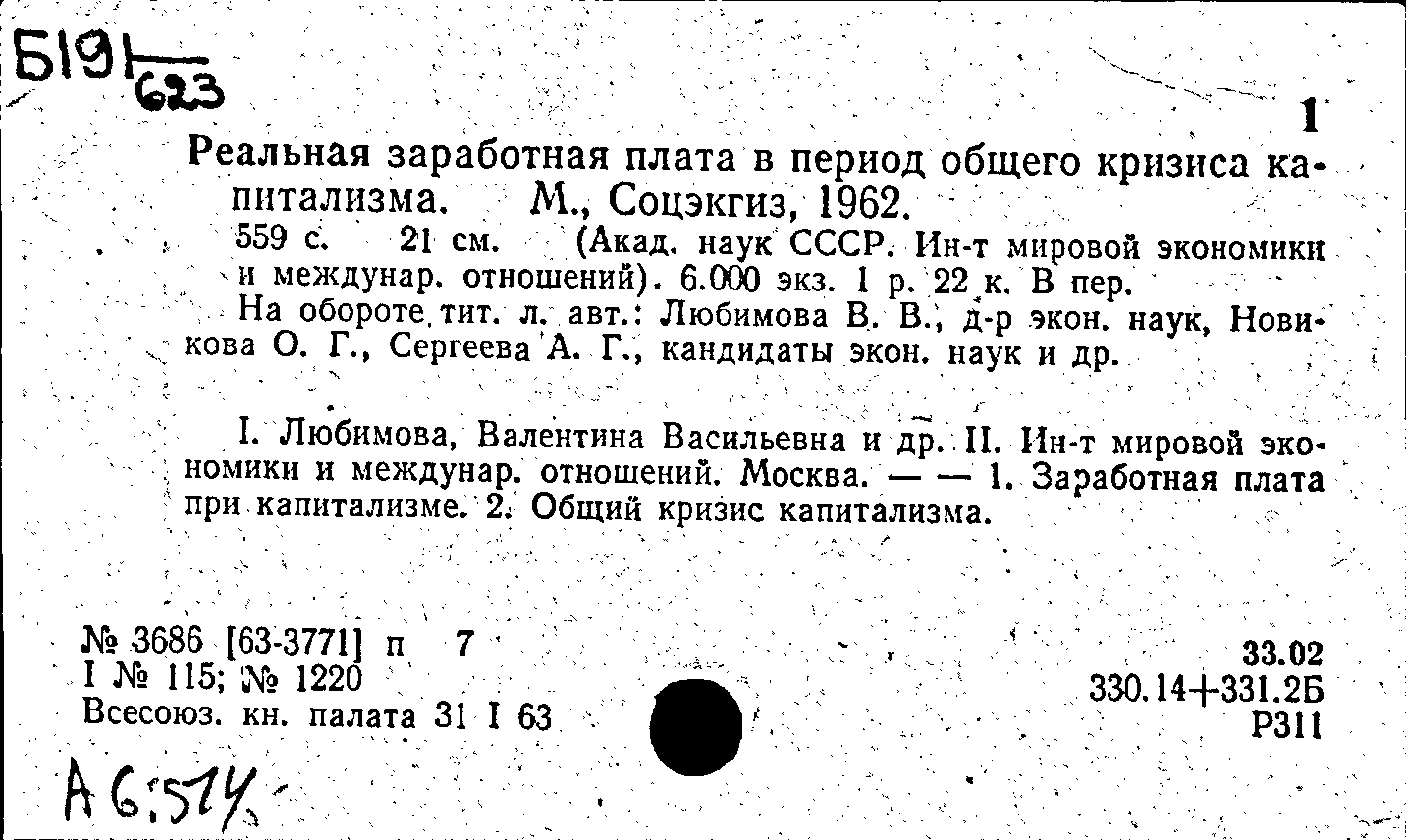 Б191
623

1

Реальная заработная плата в период общего кризиса капитализма. М., Соцэкгиз, 1962.

559 с. 21 см. (Акад. наук СССР. Ин-т мировой экономики и междунар. отношений). 6.000 экз. 1 р. 22 к. В пер.

На обороте тит. л. авт.: Любимова В. В., д-р экон. наук, Новикова О. Г., Сергеева А. Г., кандидаты экон. наук и др.

I. Любимова, Валентина Васильевна и др. II. Ин-т мировой экономики и междунар. отношений. Москва. — — 1. Заработная плата при капитализме. 2. Общий кризис капитализма.

№ 3686 [63-3771] п 7
I № 115; № 1220
Всесоюз. кн. палата 31 I 63

33.02
330.14+331.2Б
Р311

А 6:574